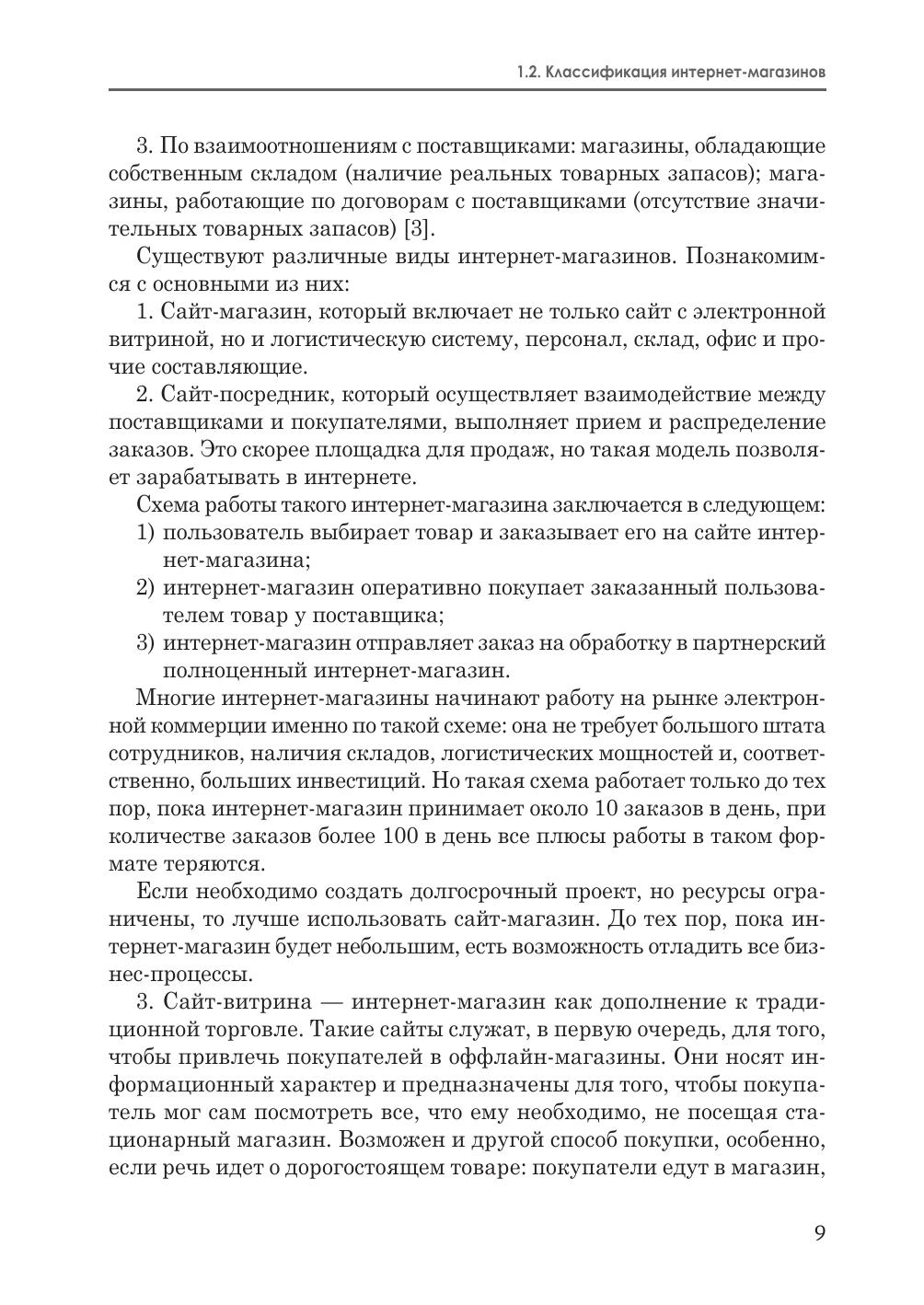 1.2. Классификация интернет-магазинов

3. По взаимоотношениям с поставщиками: магазины, обладающие собственным складом (наличие реальных товарных запасов); магазины, работающие по договорам с поставщиками (отсутствие значительных товарных запасов) [3].

Существуют различные виды интернет-магазинов. Познакомимся с основными из них:

1. Сайт-магазин, который включает не только сайт с электронной витриной, но и логистическую систему, персонал, склад, офис и прочие составляющие.

2. Сайт-посредник, который осуществляет взаимодействие между поставщиками и покупателями, выполняет прием и распределение заказов. Это скорее площадка для продаж, но такая модель позволяет зарабатывать в интернете.

Схема работы такого интернет-магазина заключается в следующем:
1) пользователь выбирает товар и заказывает его на сайте интернет-магазина;
2) интернет-магазин оперативно покупает заказанный пользователем товар у поставщика;
3) интернет-магазин отправляет заказ на обработку в партнерский полноценный интернет-магазин.

Многие интернет-магазины начинают работу на рынке электронной коммерции именно по такой схеме: она не требует большого штата сотрудников, наличия складов, логистических мощностей и, соответственно, больших инвестиций. Но такая схема работает только до тех пор, пока интернет-магазин принимает около 10 заказов в день, при количестве заказов более 100 в день все плюсы работы в таком формате теряются.

Если необходимо создать долгосрочный проект, но ресурсы ограничены, то лучше использовать сайт-магазин. До тех пор, пока интернет-магазин будет небольшим, есть возможность отладить все бизнес-процессы.

3. Сайт-витрина — интернет-магазин как дополнение к традиционной торговле. Такие сайты служат, в первую очередь, для того, чтобы привлечь покупателей в оффлайн-магазины. Они носят информационный характер и предназначены для того, чтобы покупатель мог сам посмотреть все, что ему необходимо, не посещая стационарный магазин. Возможен и другой способ покупки, особенно, если речь идет о дорогостоящем товаре: покупатели едут в магазин,

9